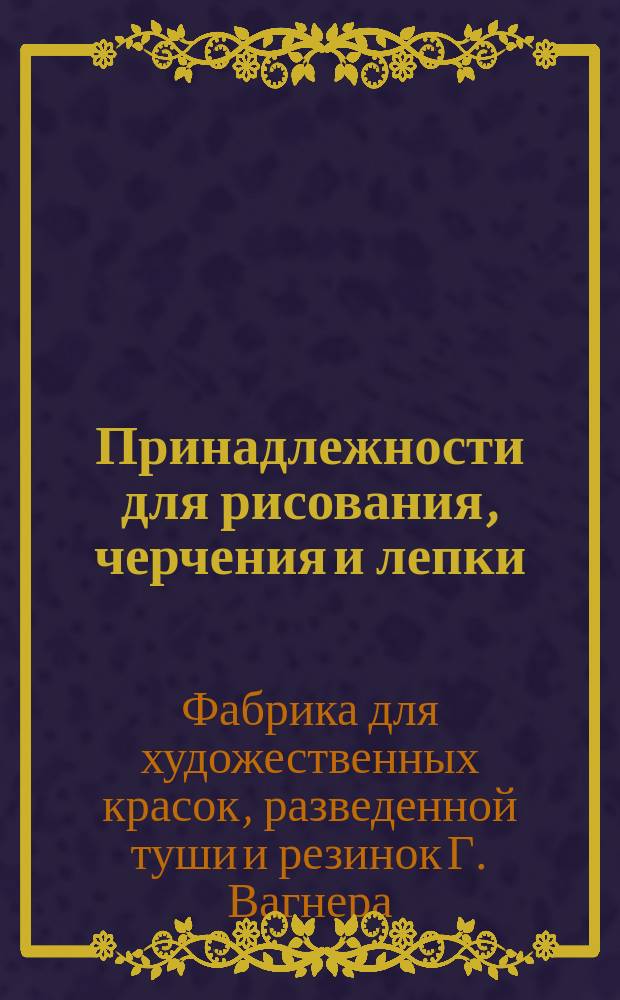 Принадлежности для рисования, черчения и лепки

Фабрика для художественных красок, разведенной туши и резинок Г. Вагнера